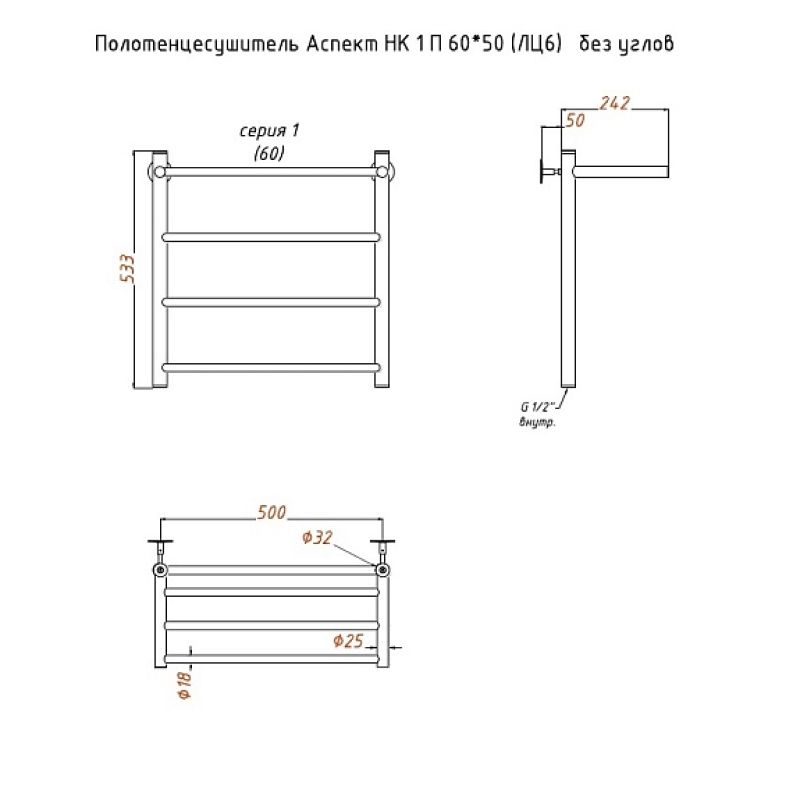 Полотенцесушитель Аспект НК 1 П 60*50 (ЛЦ6) без углов

серия 1
(60)

533

242
50

G 1/2"
внутр.

500
Ф32

Ф25

Ф18